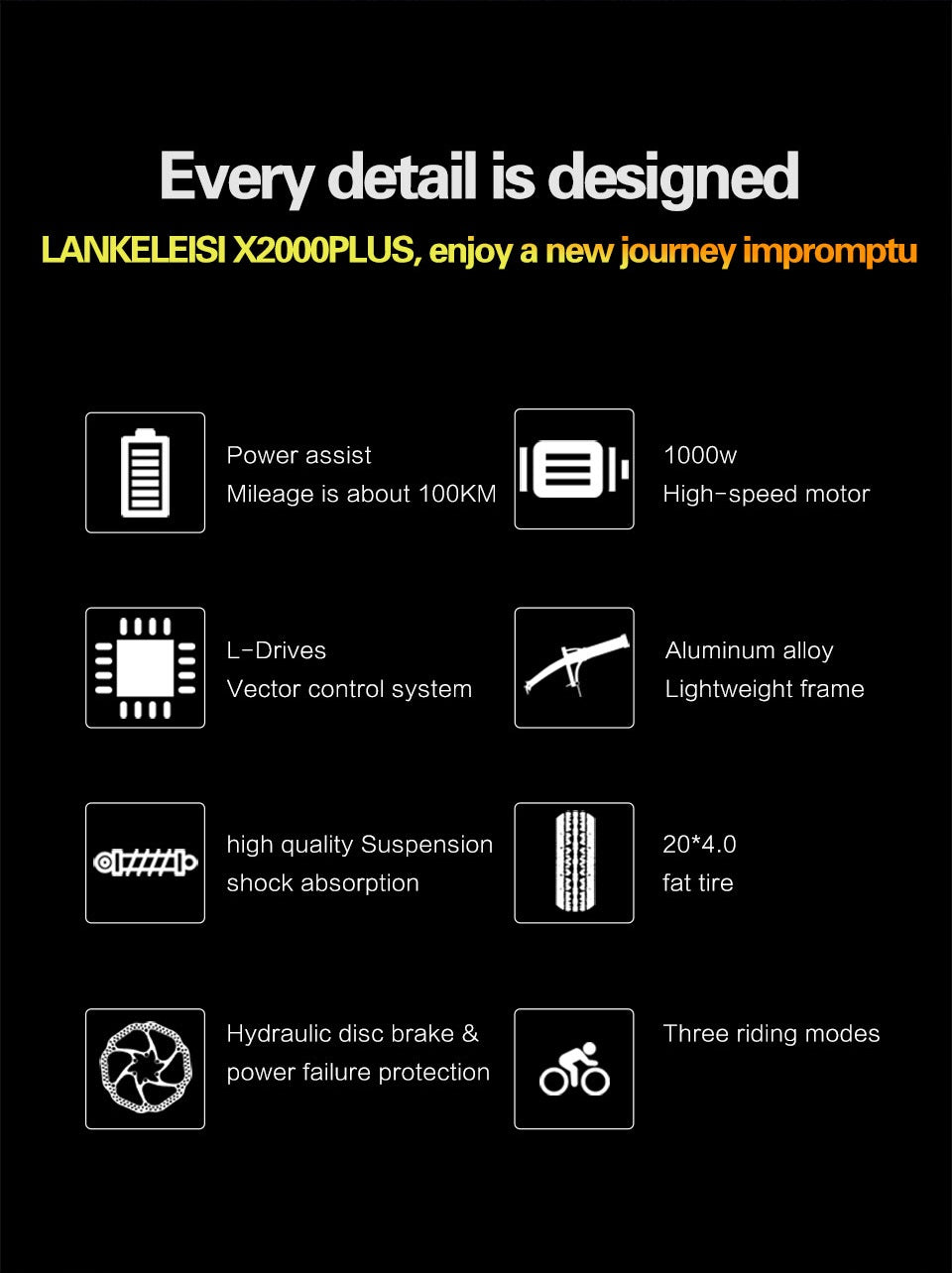 Every detail is designed

LANKELEISI X2000PLUS, enjoy a new journey impromptu

Power assist
Mileage is about 100KM

1000w
High-speed motor

L-Drives
Vector control system

Aluminum alloy
Lightweight frame

high quality Suspension
shock absorption

20*4.0
fat tire

Hydraulic disc brake &
power failure protection

Three riding modes